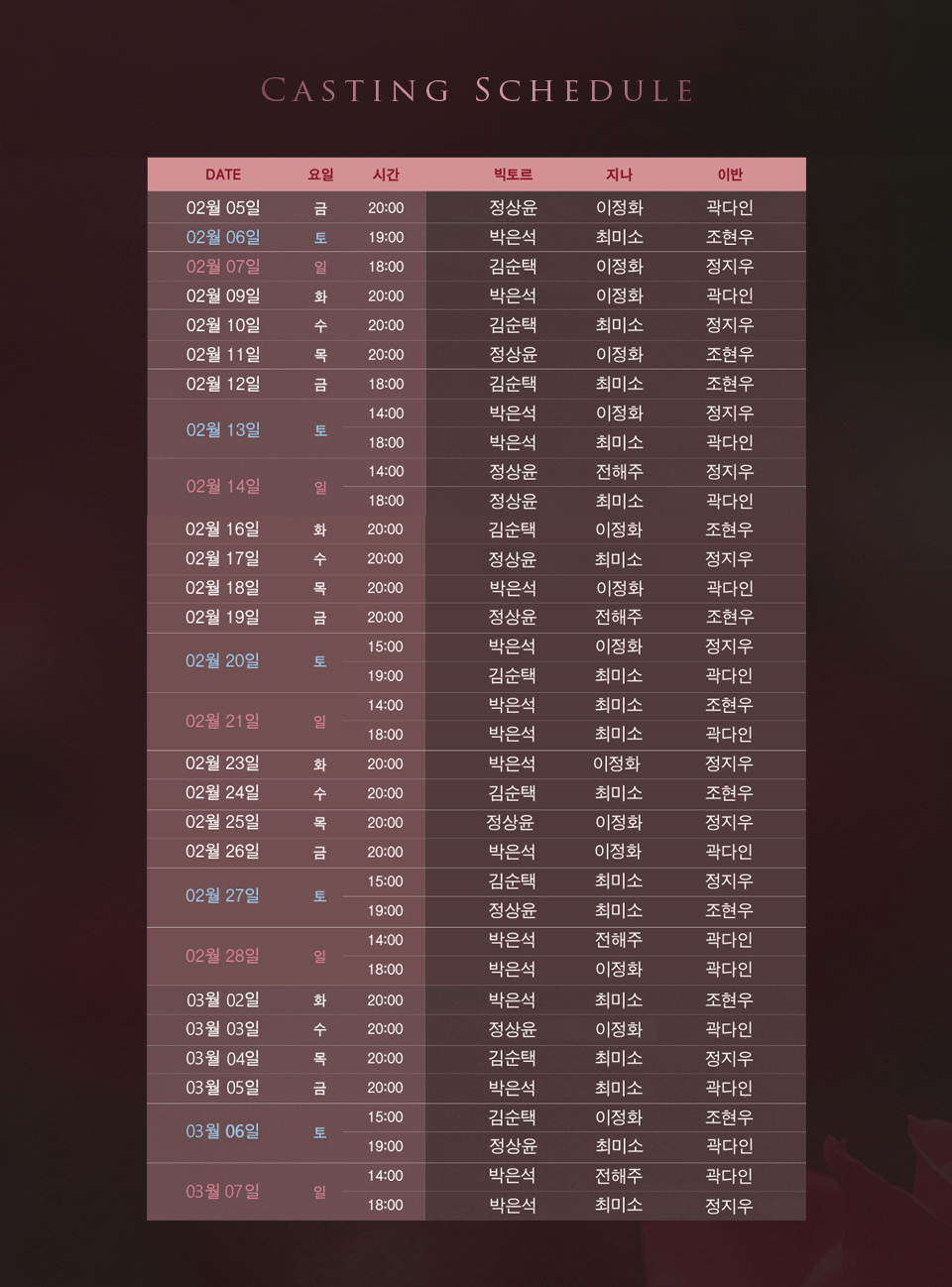 CASTING SCHEDULE

| DATE | 요일 | 시간 | 빅토르 | 지나 | 이반 |
|---|---|---|---|---|---|
| 02월 05일 | 금 | 20:00 | 정상윤 | 이정화 | 곽다인 |
| 02월 06일 | 토 | 19:00 | 박은석 | 최미소 | 조현우 |
| 02월 07일 | 일 | 18:00 | 김순택 | 이정화 | 정지우 |
| 02월 09일 | 화 | 20:00 | 박은석 | 이정화 | 곽다인 |
| 02월 10일 | 수 | 20:00 | 김순택 | 최미소 | 정지우 |
| 02월 11일 | 목 | 20:00 | 정상윤 | 이정화 | 조현우 |
| 02월 12일 | 금 | 18:00 | 김순택 | 최미소 | 조현우 |
| 02월 13일 | 토 | 14:00 | 박은석 | 이정화 | 정지우 |
| | | 18:00 | 박은석 | 최미소 | 곽다인 |
| 02월 14일 | 일 | 14:00 | 정상윤 | 전해주 | 정지우 |
| | | 18:00 | 정상윤 | 최미소 | 곽다인 |
| 02월 16일 | 화 | 20:00 | 김순택 | 이정화 | 조현우 |
| 02월 17일 | 수 | 20:00 | 정상윤 | 최미소 | 정지우 |
| 02월 18일 | 목 | 20:00 | 박은석 | 이정화 | 곽다인 |
| 02월 19일 | 금 | 20:00 | 정상윤 | 전해주 | 조현우 |
| 02월 20일 | 토 | 15:00 | 박은석 | 이정화 | 정지우 |
| | | 19:00 | 김순택 | 최미소 | 곽다인 |
| 02월 21일 | 일 | 14:00 | 박은석 | 최미소 | 조현우 |
| | | 18:00 | 박은석 | 최미소 | 곽다인 |
| 02월 23일 | 화 | 20:00 | 박은석 | 이정화 | 정지우 |
| 02월 24일 | 수 | 20:00 | 김순택 | 최미소 | 조현우 |
| 02월 25일 | 목 | 20:00 | 정상윤 | 이정화 | 정지우 |
| 02월 26일 | 금 | 20:00 | 박은석 | 이정화 | 곽다인 |
| 02월 27일 | 토 | 15:00 | 김순택 | 최미소 | 정지우 |
| | | 19:00 | 정상윤 | 최미소 | 조현우 |
| 02월 28일 | 일 | 14:00 | 박은석 | 전해주 | 곽다인 |
| | | 18:00 | 박은석 | 이정화 | 곽다인 |
| 03월 02일 | 화 | 20:00 | 박은석 | 최미소 | 조현우 |
| 03월 03일 | 수 | 20:00 | 정상윤 | 이정화 | 곽다인 |
| 03월 04일 | 목 | 20:00 | 김순택 | 최미소 | 정지우 |
| 03월 05일 | 금 | 20:00 | 박은석 | 최미소 | 곽다인 |
| 03월 06일 | 토 | 15:00 | 김순택 | 이정화 | 조현우 |
| | | 19:00 | 정상윤 | 최미소 | 곽다인 |
| 03월 07일 | 일 | 14:00 | 박은석 | 전해주 | 곽다인 |
| | | 18:00 | 박은석 | 최미소 | 정지우 |